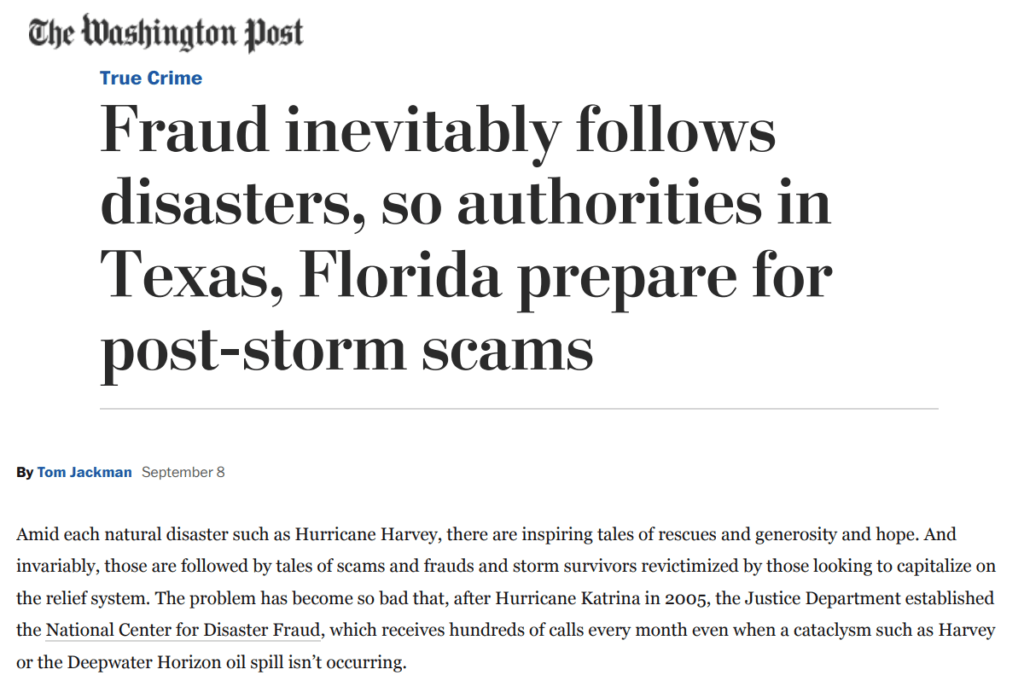 The Washington Post

True Crime

Fraud inevitably follows disasters, so authorities in Texas, Florida prepare for post-storm scams

By Tom Jackman September 8

Amid each natural disaster such as Hurricane Harvey, there are inspiring tales of rescues and generosity and hope. And invariably, those are followed by tales of scams and frauds and storm survivors revictimized by those looking to capitalize on the relief system. The problem has become so bad that, after Hurricane Katrina in 2005, the Justice Department established the National Center for Disaster Fraud, which receives hundreds of calls every month even when a cataclysm such as Harvey or the Deepwater Horizon oil spill isn't occurring.